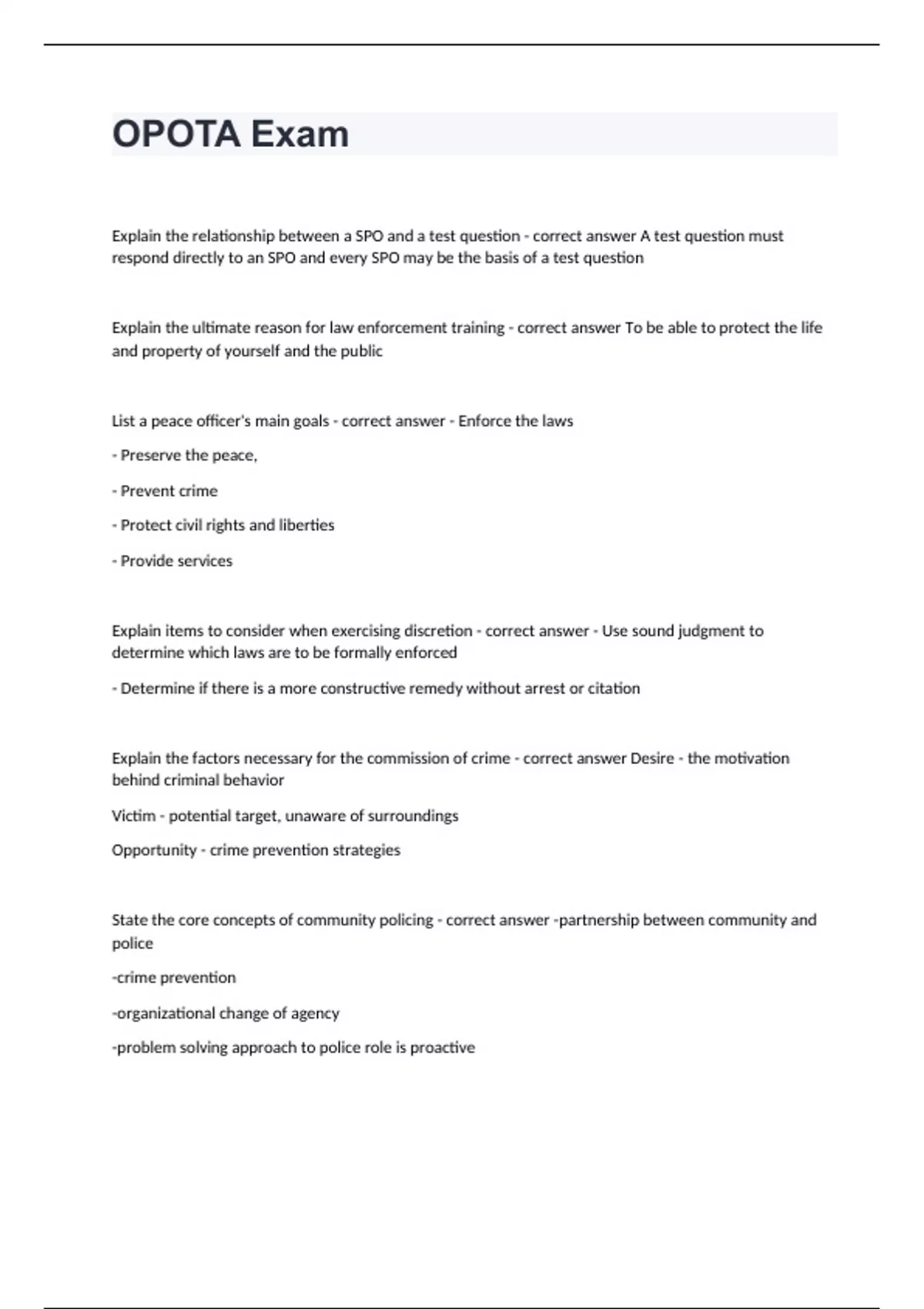 OPOTA Exam

Explain the relationship between a SPO and a test question - correct answer A test question must respond directly to an SPO and every SPO may be the basis of a test question

Explain the ultimate reason for law enforcement training - correct answer To be able to protect the life and property of yourself and the public

List a peace officer's main goals - correct answer - Enforce the laws

- Preserve the peace,

- Prevent crime

- Protect civil rights and liberties

- Provide services

Explain items to consider when exercising discretion - correct answer - Use sound judgment to determine which laws are to be formally enforced

- Determine if there is a more constructive remedy without arrest or citation

Explain the factors necessary for the commission of crime - correct answer Desire - the motivation behind criminal behavior

Victim - potential target, unaware of surroundings

Opportunity - crime prevention strategies

State the core concepts of community policing - correct answer -partnership between community and police

-crime prevention

-organizational change of agency

-problem solving approach to police role is proactive